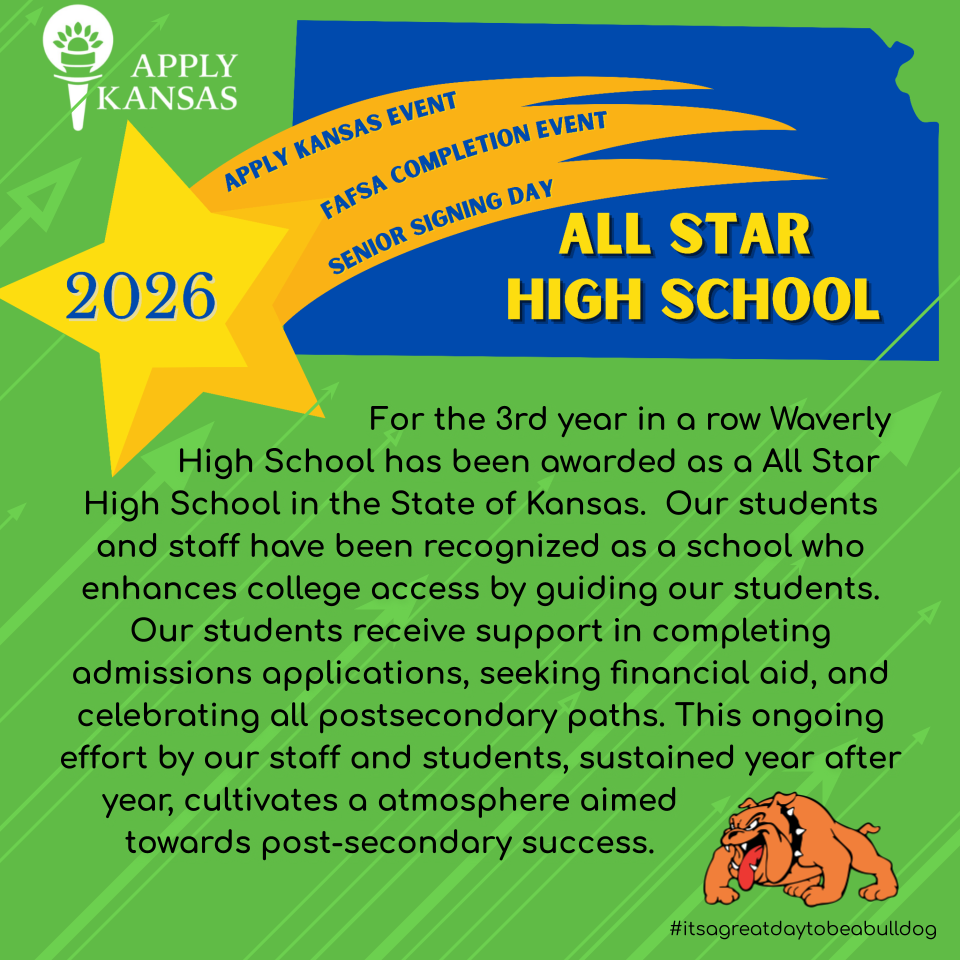 APPLY KANSAS

APPLY KANSAS EVENT
FAFSA COMPLETION EVENT
SENIOR SIGNING DAY

2026

ALL STAR
HIGH SCHOOL

For the 3rd year in a row Waverly High School has been awarded as a All Star High School in the State of Kansas. Our students and staff have been recognized as a school who enhances college access by guiding our students. Our students receive support in completing admissions applications, seeking financial aid, and celebrating all postsecondary paths. This ongoing effort by our staff and students, sustained year after year, cultivates a atmosphere aimed towards post-secondary success.

#itsagreatdaytobeabulldog